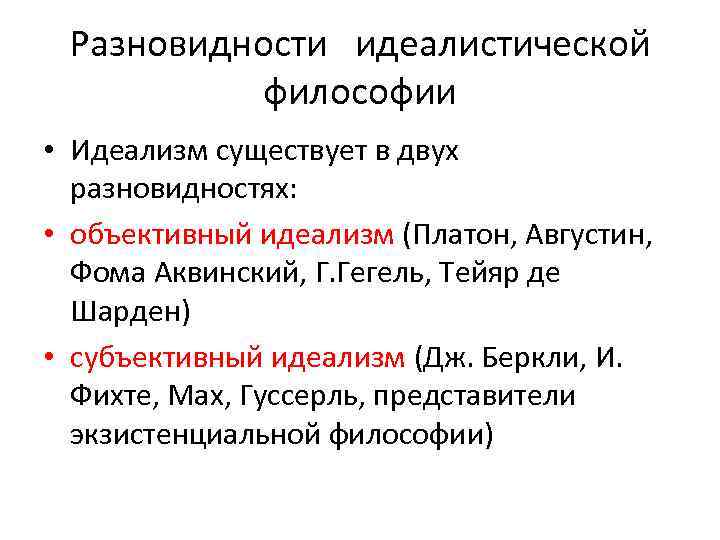 Разновидности идеалистической философии

• Идеализм существует в двух разновидностях:
• объективный идеализм (Платон, Августин, Фома Аквинский, Г.Гегель, Тейяр де Шарден)
• субъективный идеализм (Дж. Беркли, И. Фихте, Мах, Гуссерль, представители экзистенциальной философии)